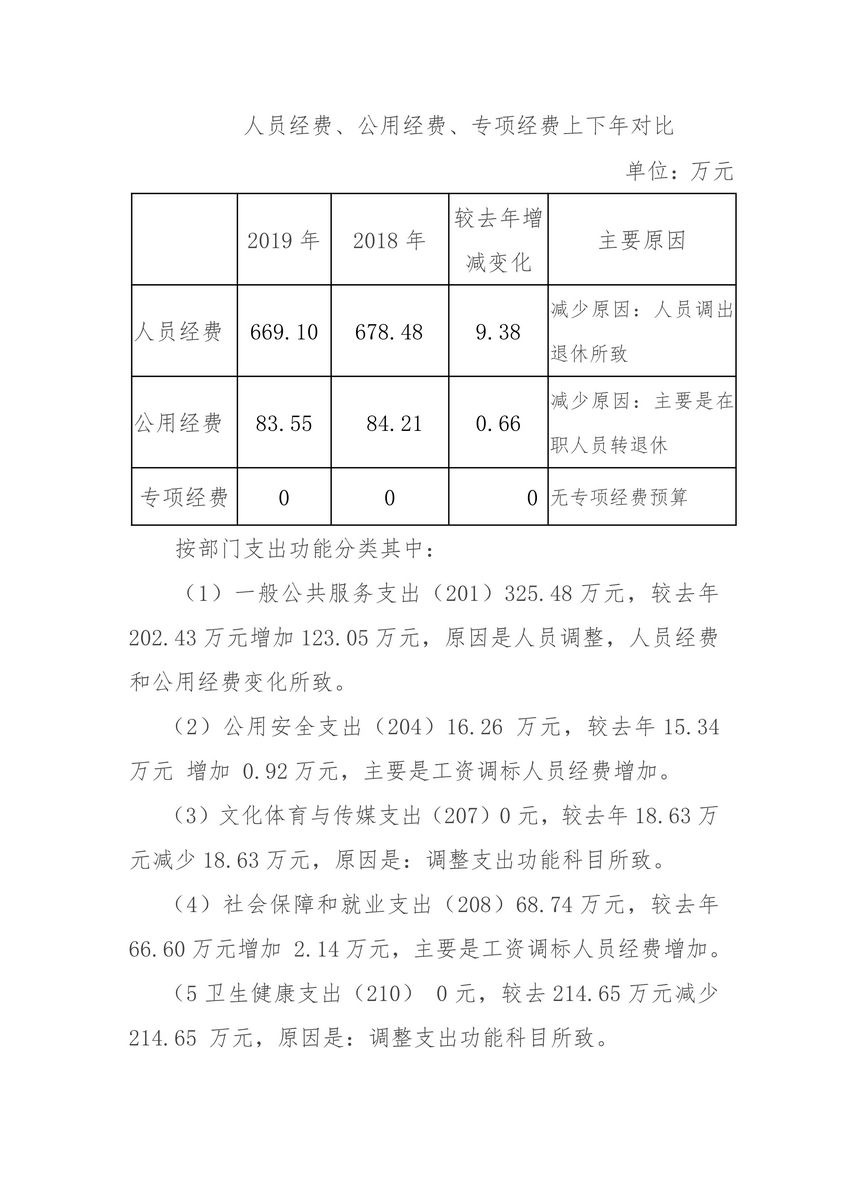 人员经费、公用经费、专项经费上下年对比

单位：万元

| | 2019 年 | 2018 年 | 较去年增减变化 | 主要原因 |
|---|---|---|---|---|
| 人员经费 | 669.10 | 678.48 | 9.38 | 减少原因：人员调出退休所致 |
| 公用经费 | 83.55 | 84.21 | 0.66 | 减少原因：主要是在职人员转退休 |
| 专项经费 | 0 | 0 | 0 | 无专项经费预算 |

按部门支出功能分类其中：

（1）一般公共服务支出（201）325.48 万元，较去年 202.43 万元增加 123.05 万元，原因是人员调整，人员经费和公用经费变化所致。

（2）公用安全支出（204）16.26 万元，较去年 15.34 万元 增加 0.92 万元，主要是工资调标人员经费增加。

（3）文化体育与传媒支出（207）0 元，较去年 18.63 万元减少 18.63 万元，原因是：调整支出功能科目所致。

（4）社会保障和就业支出（208）68.74 万元，较去年 66.60 万元增加 2.14 万元，主要是工资调标人员经费增加。

（5 卫生健康支出（210） 0 元，较去 214.65 万元减少 214.65 万元，原因是：调整支出功能科目所致。